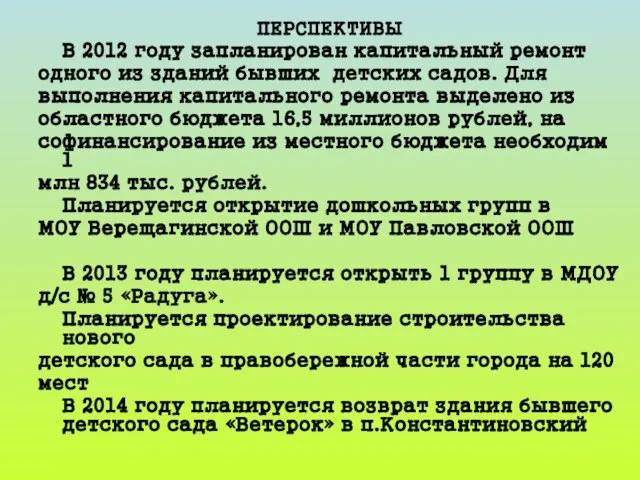 ПЕРСПЕКТИВЫ

В 2012 году запланирован капитальный ремонт одного из зданий бывших детских садов. Для выполнения капитального ремонта выделено из областного бюджета 16,5 миллионов рублей, на софинансирование из местного бюджета необходим 1 млн 834 тыс. рублей.

Планируется открытие дошкольных групп в МОУ Верещагинской ООШ и МОУ Павловской ООШ

В 2013 году планируется открыть 1 группу в МДОУ д/с № 5 «Радуга».

Планируется проектирование строительства нового детского сада в правобережной части города на 120 мест

В 2014 году планируется возврат здания бывшего детского сада «Ветерок» в п.Константиновский